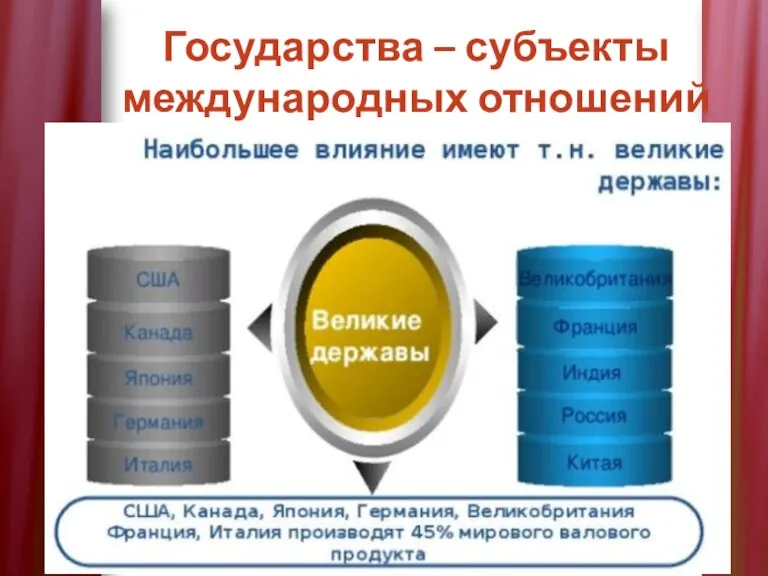 Государства – субъекты международных отношений

Наибольшее влияние имеют т.н. великие державы:

США
Канада
Япония
Германия
Италия

Великие державы

Великобритания
Франция
Индия
Россия
Китая

США, Канада, Япония, Германия, Великобритания Франция, Италия производят 45% мирового валового продукта